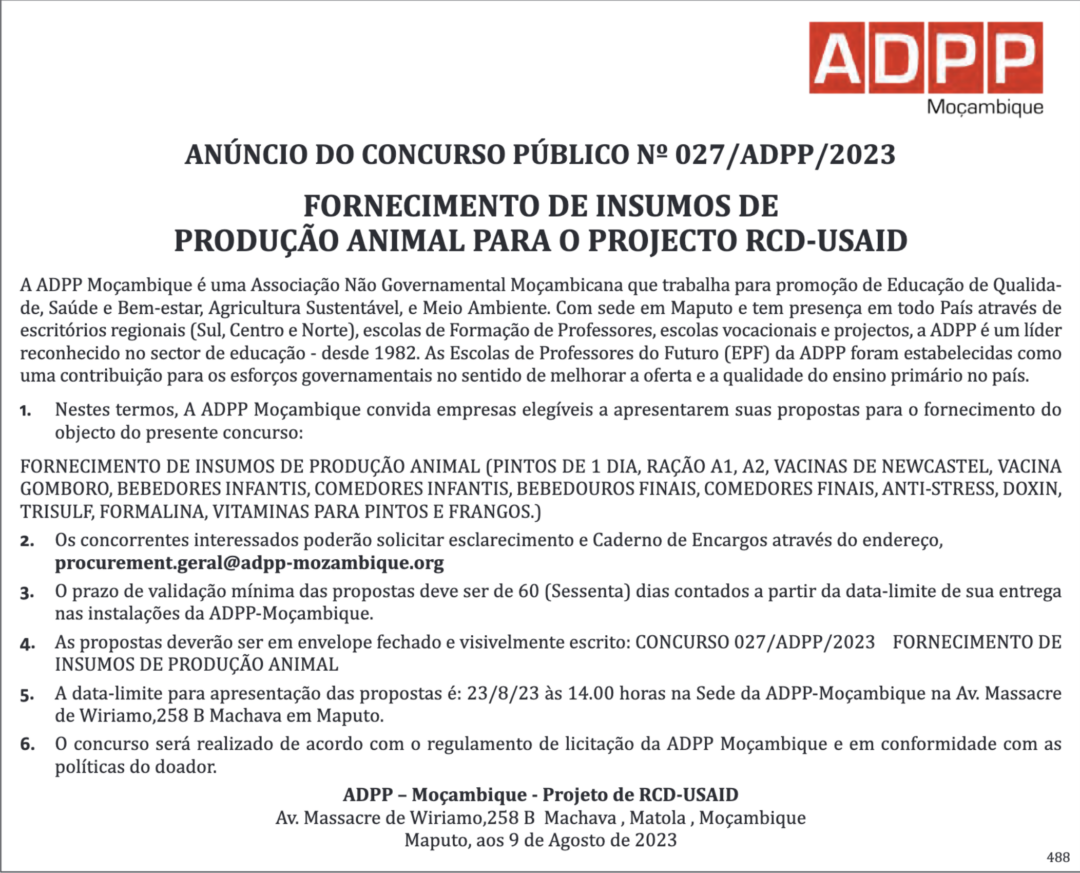 ADPP
Moçambique

ANÚNCIO DO CONCURSO PÚBLICO Nº 027/ADPP/2023

FORNECIMENTO DE INSUMOS DE PRODUÇÃO ANIMAL PARA O PROJECTO RCD-USAID

A ADPP Moçambique é uma Associação Não Governamental Moçambicana que trabalha para promoção de Educação de Qualidade, Saúde e Bem-estar, Agricultura Sustentável, e Meio Ambiente. Com sede em Maputo e tem presença em todo País através de escritórios regionais (Sul, Centro e Norte), escolas de Formação de Professores, escolas vocacionais e projectos, a ADPP é um líder reconhecido no sector de educação - desde 1982. As Escolas de Professores do Futuro (EPF) da ADPP foram estabelecidas como uma contribuição para os esforços governamentais no sentido de melhorar a oferta e a qualidade do ensino primário no país.

1. Nestes termos, A ADPP Moçambique convida empresas elegíveis a apresentarem suas propostas para o fornecimento do objecto do presente concurso:

FORNECIMENTO DE INSUMOS DE PRODUÇÃO ANIMAL (PINTOS DE 1 DIA, RAÇÃO A1, A2, VACINAS DE NEWCASTEL, VACINA GOMBORO, BEBEDORES INFANTIS, COMEDORES INFANTIS, BEBEDOUROS FINAIS, COMEDORES FINAIS, ANTI-STRESS, DOXIN, TRISULF, FORMALINA, VITAMINAS PARA PINTOS E FRANGOS.)

2. Os concorrentes interessados poderão solicitar esclarecimento e Caderno de Encargos através do endereço, procurement.geral@adpp-mozambique.org

3. O prazo de validação mínima das propostas deve ser de 60 (Sessenta) dias contados a partir da data-limite de sua entrega nas instalações da ADPP-Moçambique.

4. As propostas deverão ser em envelope fechado e visivelmente escrito: CONCURSO 027/ADPP/2023 FORNECIMENTO DE INSUMOS DE PRODUÇÃO ANIMAL

5. A data-limite para apresentação das propostas é: 23/8/23 às 14.00 horas na Sede da ADPP-Moçambique na Av. Massacre de Wiriamo,258 B Machava em Maputo.

6. O concurso será realizado de acordo com o regulamento de licitação da ADPP Moçambique e em conformidade com as políticas do doador.

ADPP – Moçambique - Projeto de RCD-USAID
Av. Massacre de Wiriamo,258 B Machava , Matola , Moçambique
Maputo, aos 9 de Agosto de 2023

488